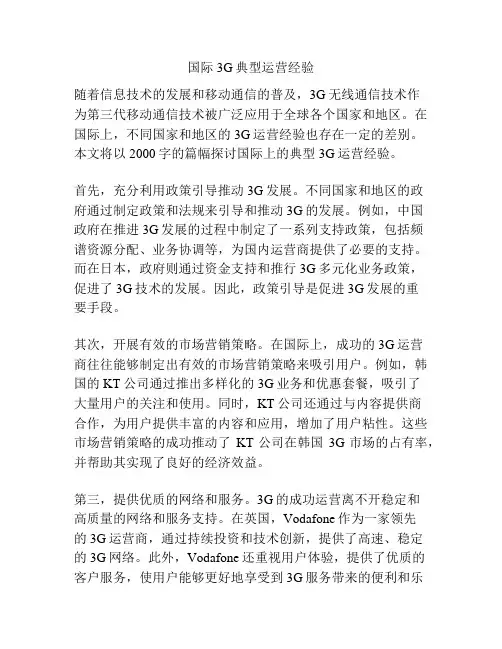 国际 3G 典型运营经验

随着信息技术的发展和移动通信的普及，3G 无线通信技术作为第三代移动通信技术被广泛应用于全球各个国家和地区。在国际上，不同国家和地区的 3G 运营经验也存在一定的差别。本文将以 2000 字的篇幅探讨国际上的典型 3G 运营经验。

首先，充分利用政策引导推动 3G 发展。不同国家和地区的政府通过制定政策和法规来引导和推动 3G 的发展。例如，中国政府在推进 3G 发展的过程中制定了一系列支持政策，包括频谱资源分配、业务协调等，为国内运营商提供了必要的支持。而在日本，政府则通过资金支持和推行 3G 多元化业务政策，促进了 3G 技术的发展。因此，政策引导是促进 3G 发展的重要手段。

其次，开展有效的市场营销策略。在国际上，成功的 3G 运营商往往能够制定出有效的市场营销策略来吸引用户。例如，韩国的 KT 公司通过推出多样化的 3G 业务和优惠套餐，吸引了大量用户的关注和使用。同时，KT 公司还通过与内容提供商合作，为用户提供丰富的内容和应用，增加了用户粘性。这些市场营销策略的成功推动了 KT 公司在韩国 3G 市场的占有率，并帮助其实现了良好的经济效益。

第三，提供优质的网络和服务。3G 的成功运营离不开稳定和高质量的网络和服务支持。在英国，Vodafone 作为一家领先的 3G 运营商，通过持续投资和技术创新，提供了高速、稳定的 3G 网络。此外，Vodafone 还重视用户体验，提供了优质的客户服务，使用户能够更好地享受到 3G 服务带来的便利和乐